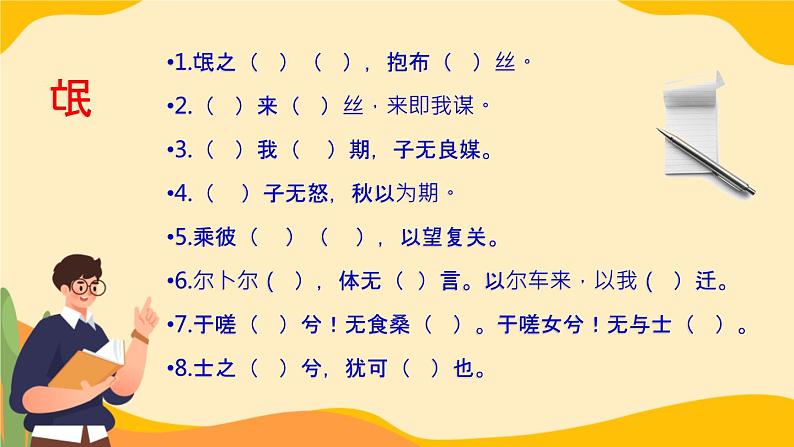 氓

•1.氓之（ ）（ ），抱布（ ）丝。

•2.（ ）来（ ）丝，来即我谋。

•3.（ ）我（ ）期，子无良媒。

•4.（ ）子无怒，秋以为期。

•5.乘彼（ ）（ ），以望复关。

•6.尔卜尔（ ），体无（ ）言。以尔车来，以我（ ）迁。

•7.于嗟（ ）兮！无食桑（ ）。于嗟女兮！无与士（ ）。

•8.士之（ ）兮，犹可（ ）也。